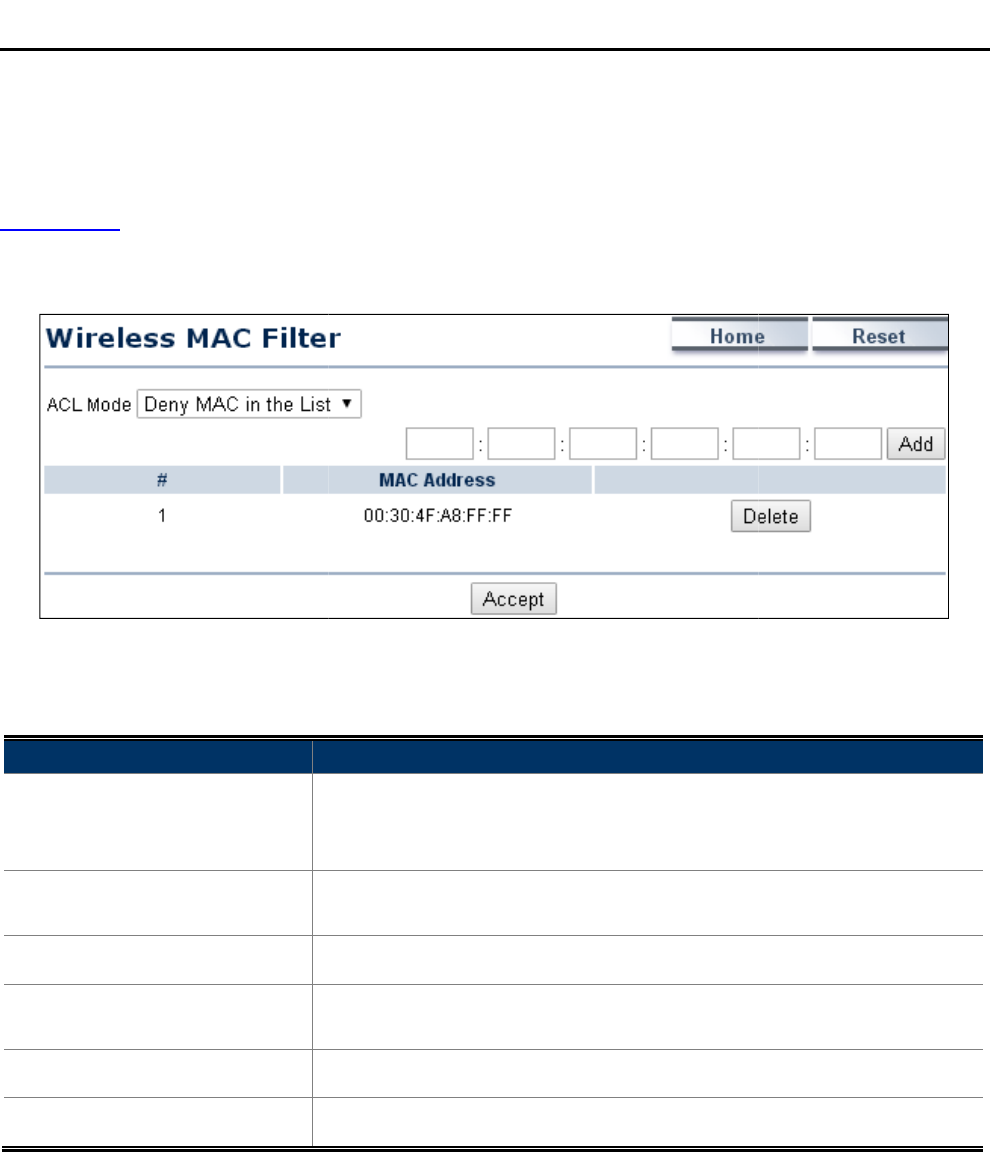 Wireless MAC Filter

Home Reset

ACL Mode Deny MAC in the List ▼

: : : : : Add

| # | MAC Address | |
|---|---|---|
| 1 | 00:30:4F:A8:FF:FF | Delete |

Accept